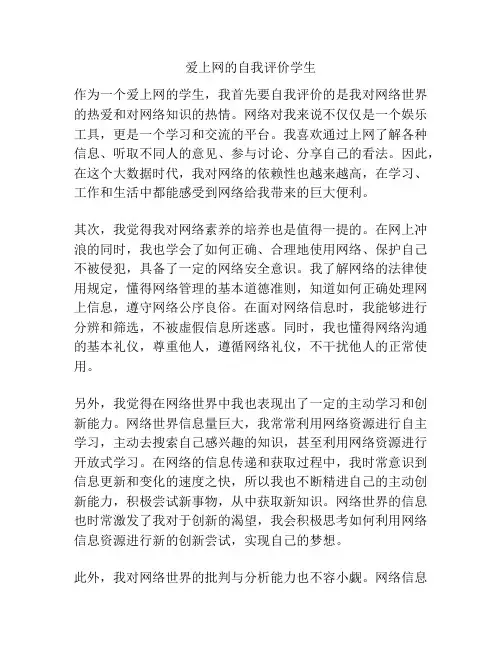 爱上网的自我评价学生

作为一个爱上网的学生，我首先要自我评价的是我对网络世界的热爱和对网络知识的热情。网络对我来说不仅仅是一个娱乐工具，更是一个学习和交流的平台。我喜欢通过上网了解各种信息、听取不同人的意见、参与讨论、分享自己的看法。因此，在这个大数据时代，我对网络的依赖性也越来越高，在学习、工作和生活中都能感受到网络给我带来的巨大便利。

其次，我觉得我对网络素养的培养也是值得一提的。在网上冲浪的同时，我也学会了如何正确、合理地使用网络、保护自己不被侵犯，具备了一定的网络安全意识。我了解网络的法律使用规定，懂得网络管理的基本道德准则，知道如何正确处理网上信息，遵守网络公序良俗。在面对网络信息时，我能够进行分辨和筛选，不被虚假信息所迷惑。同时，我也懂得网络沟通的基本礼仪，尊重他人，遵循网络礼仪，不干扰他人的正常使用。

另外，我觉得在网络世界中我也表现出了一定的主动学习和创新能力。网络世界信息量巨大，我常常利用网络资源进行自主学习，主动去搜索自己感兴趣的知识，甚至利用网络资源进行开放式学习。在网络的信息传递和获取过程中，我时常意识到信息更新和变化的速度之快，所以我也不断精进自己的主动创新能力，积极尝试新事物，从中获取新知识。网络世界的信息也时常激发了我对于创新的渴望，我会积极思考如何利用网络信息资源进行新的创新尝试，实现自己的梦想。

此外，我对网络世界的批判与分析能力也不容小觑。网络信息